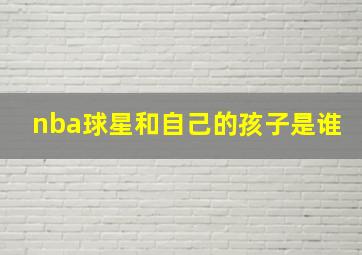 nba球星和自己的孩子是谁